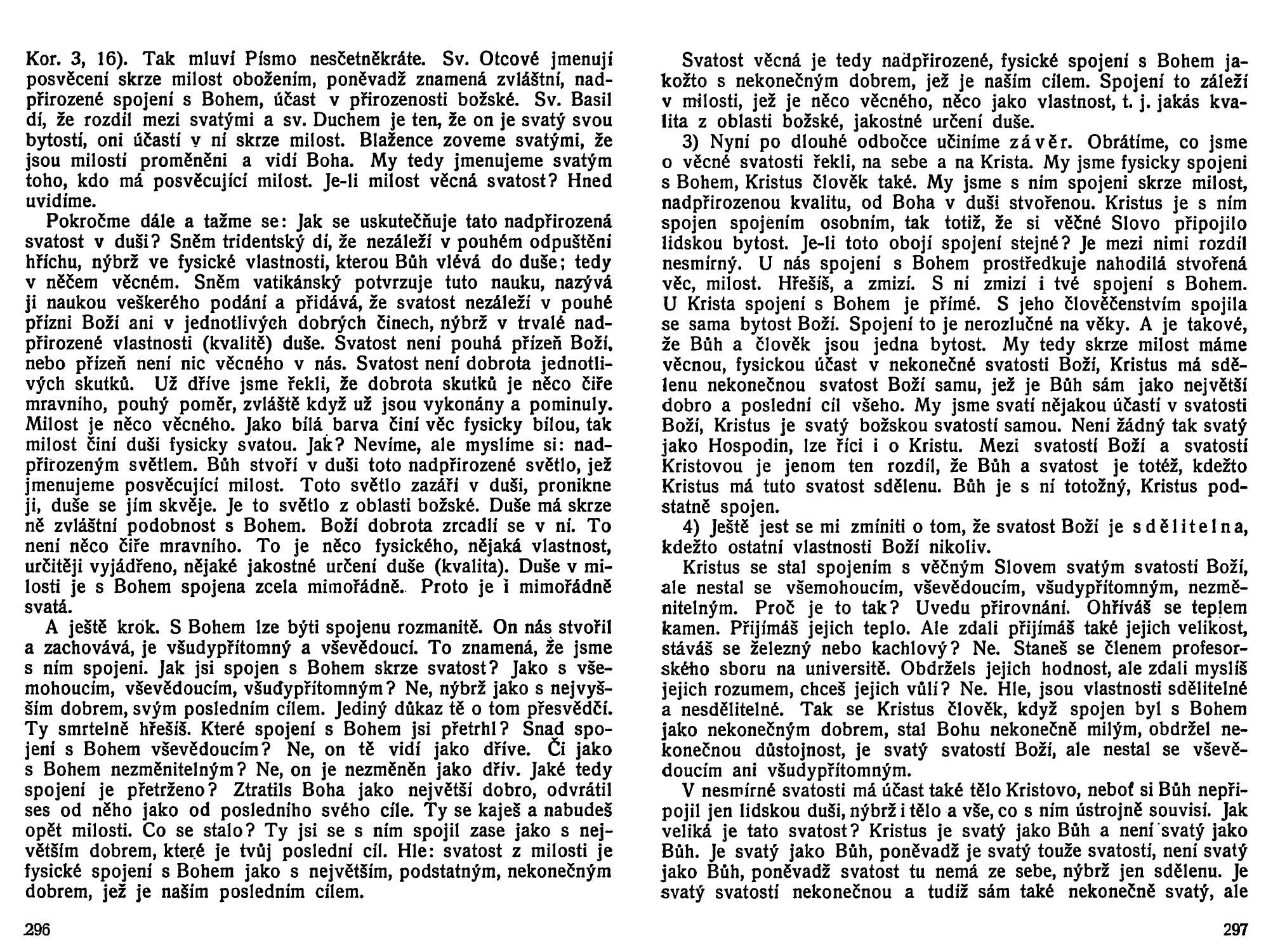 Kor. 3, 16). Tak mluví Písmo nesčetněkráte. Sv. Otcové jmenují posvěcení skrze milost obožením, poněvadž znamená zvláštní, nadpřirozené spojení s Bohem, účast v přirozenosti božské. Sv. Basil dí, že rozdíl mezi svatými a sv. Duchem je ten, že on je svatý svou bytostí, oni účastí v ní skrze milost. Blažence zoveme svatými, že jsou milostí proměněni a vidí Boha. My tedy jmenujeme svatým toho, kdo má posvěcující milost. Je-li milost věcná svatost? Hned uvidíme.

Pokročme dále a tažme se: Jak se uskutečňuje tato nadpřirozená svatost v duši? Sněm tridentský dí, že nezáleží v pouhém odpuštění hříchu, nýbrž ve fysické vlastnosti, kterou Bůh vlévá do duše; tedy v něčem věcném. Sněm vatikánský potvrzuje tuto nauku, nazývá ji naukou veškerého podání a přidává, že svatost nezáleží v pouhé přízni Boží ani v jednotlivých dobrých činech, nýbrž v trvalé nadpřirozené vlastnosti (kvalitě) duše. Svatost není pouhá přízeň Boží, nebo přízeň není nic věcného v nás. Svatost není dobrota jednotlivých skutků. Už dříve jsme řekli, že dobrota skutků je něco čiře mravního, pouhý poměr, zvláště když už jsou vykonány a pominuly. Milost je něco věcného. Jako bílá barva činí věc fysicky bílou, tak milost činí duši fysicky svatou. Jak? Nevíme, ale myslíme si: nadpřirozeným světlem. Bůh stvoří v duši toto nadpřirozené světlo, jež jmenujeme posvěcující milost. Toto světlo zazáří v duši, pronikne ji, duše se jím skvěje. Je to světlo z oblasti božské. Duše má skrze ně zvláštní podobnost s Bohem. Boží dobrota zrcadlí se v ní. To není něco čiře mravního. To je něco fysického, nějaká vlastnost, určitěji vyjádřeno, nějaké jakostné určení duše (kvalita). Duše v milosti je s Bohem spojena zcela mimořádně. Proto je i mimořádně svatá.

A ještě krok. S Bohem lze býti spojenu rozmanitě. On nás stvořil a zachovává, je všudypřítomný a vševědoucí. To znamená, že jsme s ním spojeni. Jak jsi spojen s Bohem skrze svatost? Jako s všemohoucím, vševědoucím, všudypřítomným? Ne, nýbrž jako s nejvyšším dobrem, svým posledním cílem. Jediný důkaz tě o tom přesvědčí. Ty smrtelně hřešíš. Které spojení s Bohem jsi přetrhl? Snad spojení s Bohem vševědoucím? Ne, on tě vidí jako dříve. Či jako s Bohem nezměnitelným? Ne, on je nezměněn jako dřív. Jaké tedy spojení je přetrženo? Ztratils Boha jako největší dobro, odvrátil ses od něho jako od posledního svého cíle. Ty se kaješ a nabudeš opět milosti. Co se stalo? Ty jsi se s ním spojil zase jako s největším dobrem, které je tvůj poslední cíl. Hle: svatost z milosti je fysické spojení s Bohem jako s největším, podstatným, nekonečným dobrem, jež je naším posledním cílem.

296

Svatost věcná je tedy nadpřirozené, fysické spojení s Bohem jakožto s nekonečným dobrem, jež je naším cílem. Spojení to záleží v milosti, jež je něco věcného, něco jako vlastnost, t. j. jakás kvalita z oblasti božské, jakostné určení duše.

3) Nyní po dlouhé odbočce učiníme závěr. Obrátíme, co jsme o věcné svatosti řekli, na sebe a na Krista. My jsme fysicky spojeni s Bohem, Kristus člověk také. My jsme s ním spojeni skrze milost, nadpřirozenou kvalitu, od Boha v duši stvořenou. Kristus je s ním spojen spojením osobním, tak totiž, že si věčné Slovo připojilo lidskou bytost. Je-li toto obojí spojení stejné? Je mezi nimi rozdíl nesmírný. U nás spojení s Bohem prostředkuje nahodilá stvořená věc, milost. Hřešíš, a zmizí. S ní zmizí i tvé spojení s Bohem. U Krista spojení s Bohem je přímé. S jeho člověčenstvím spojila se sama bytost Boží. Spojení to je nerozlučné na věky. A je takové, že Bůh a člověk jsou jedna bytost. My tedy skrze milost máme věcnou, fysickou účast v nekonečné svatosti Boží, Kristus má sdělenu nekonečnou svatost Boží samu, jež je Bůh sám jako největší dobro a poslední cíl všeho. My jsme svatí nějakou účastí v svatosti Boží, Kristus je svatý božskou svatostí samou. Není žádný tak svatý jako Hospodin, lze říci i o Kristu. Mezi svatostí Boží a svatostí Kristovou je jenom ten rozdíl, že Bůh a svatost je totéž, kdežto Kristus má tuto svatost sdělenu. Bůh je s ní totožný, Kristus podstatně spojen.

4) Ještě jest se mi zmíniti o tom, že svatost Boží je sdělitelna, kdežto ostatní vlastnosti Boží nikoliv.

Kristus se stal spojením s věčným Slovem svatým svatostí Boží, ale nestal se všemohoucím, vševědoucím, všudypřítomným, nezměnitelným. Proč je to tak? Uvedu přirovnání. Ohříváš se teplem kamen. Přijímáš jejich teplo. Ale zdali přijímáš také jejich velikost, stáváš se železný nebo kachlový? Ne. Staneš se členem profesorského sboru na universitě. Obdržels jejich hodnost, ale zdali myslíš jejich rozumem, chceš jejich vůlí? Ne. Hle, jsou vlastnosti sdělitelné a nesdělitelné. Tak se Kristus člověk, když spojen byl s Bohem jako nekonečným dobrem, stal Bohu nekonečně milým, obdržel nekonečnou důstojnost, je svatý svatostí Boží, ale nestal se vševědoucím ani všudypřítomným.

V nesmírné svatosti má účast také tělo Kristovo, neboť si Bůh nepřipojil jen lidskou duši, nýbrž i tělo a vše, co s ním ústrojně souvisí. Jak veliká je tato svatost? Kristus je svatý jako Bůh a není svatý jako Bůh. Je svatý jako Bůh, poněvadž je svatý touže svatostí, není svatý jako Bůh, poněvadž svatost tu nemá ze sebe, nýbrž jen sdělenu. Je svatý svatostí nekonečnou a tudíž sám také nekonečně svatý, ale

297